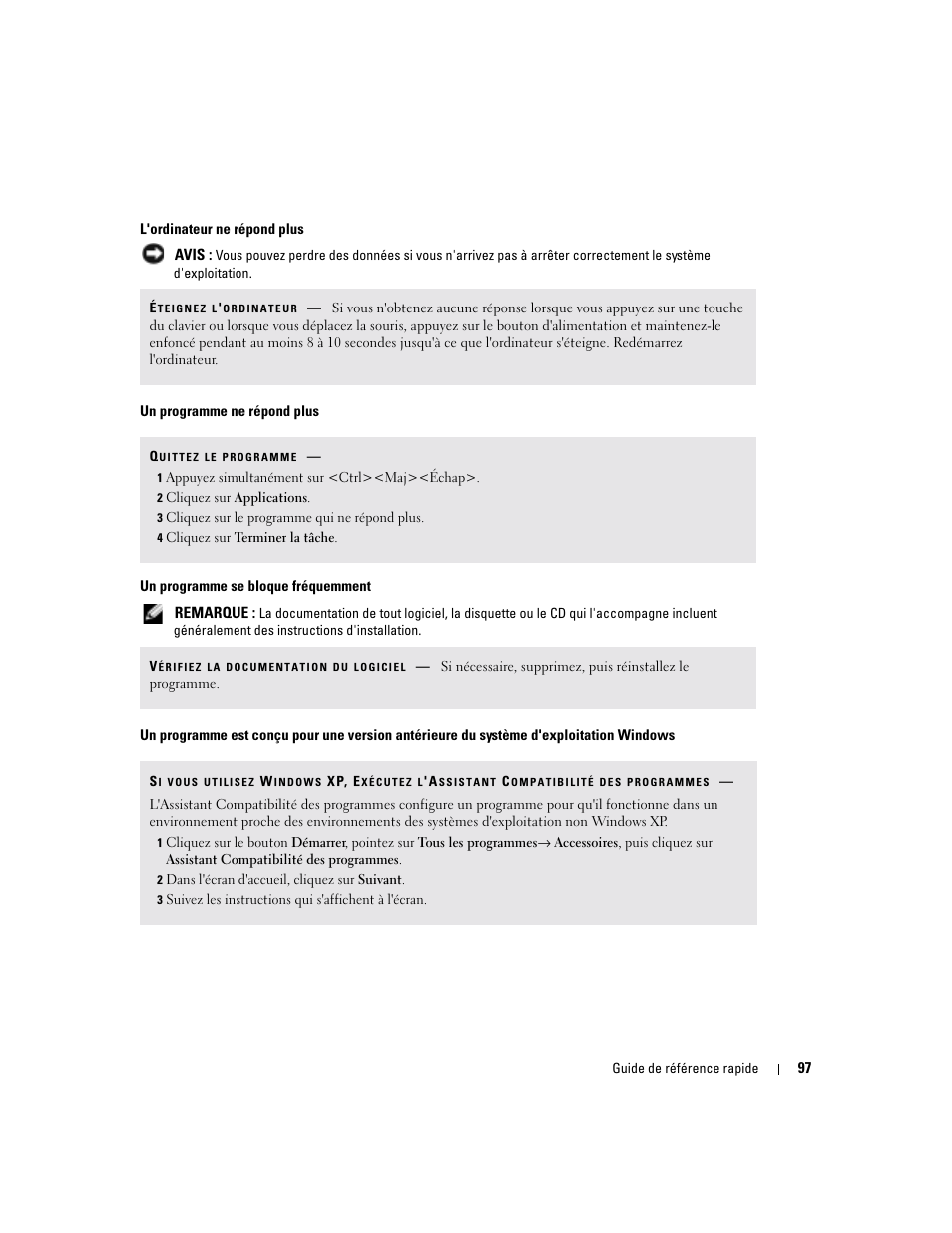 L'ordinateur ne répond plus

AVIS : Vous pouvez perdre des données si vous n'arrivez pas à arrêter correctement le système d'exploitation.

ÉTEIGNEZ L'ORDINATEUR — Si vous n'obtenez aucune réponse lorsque vous appuyez sur une touche du clavier ou lorsque vous déplacez la souris, appuyez sur le bouton d'alimentation et maintenez-le enfoncé pendant au moins 8 à 10 secondes jusqu'à ce que l'ordinateur s'éteigne. Redémarrez l'ordinateur.

Un programme ne répond plus

QUITTEZ LE PROGRAMME —

1 Appuyez simultanément sur <Ctrl><Maj><Échap>.

2 Cliquez sur Applications.

3 Cliquez sur le programme qui ne répond plus.

4 Cliquez sur Terminer la tâche.

Un programme se bloque fréquemment

REMARQUE : La documentation de tout logiciel, la disquette ou le CD qui l'accompagne incluent généralement des instructions d'installation.

VÉRIFIEZ LA DOCUMENTATION DU LOGICIEL — Si nécessaire, supprimez, puis réinstallez le programme.

Un programme est conçu pour une version antérieure du système d'exploitation Windows

SI VOUS UTILISEZ WINDOWS XP, EXÉCUTEZ L'ASSISTANT COMPATIBILITÉ DES PROGRAMMES —

L'Assistant Compatibilité des programmes configure un programme pour qu'il fonctionne dans un environnement proche des environnements des systèmes d'exploitation non Windows XP.

1 Cliquez sur le bouton Démarrer, pointez sur Tous les programmes→ Accessoires, puis cliquez sur Assistant Compatibilité des programmes.

2 Dans l'écran d'accueil, cliquez sur Suivant.

3 Suivez les instructions qui s'affichent à l'écran.

Guide de référence rapide | 97